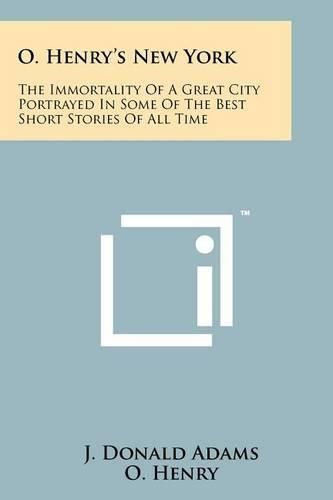 O. Henry's New York

The Immortality Of A Great City Portrayed In Some Of The Best Short Stories Of All Time

™

J. Donald Adams
O. Henry